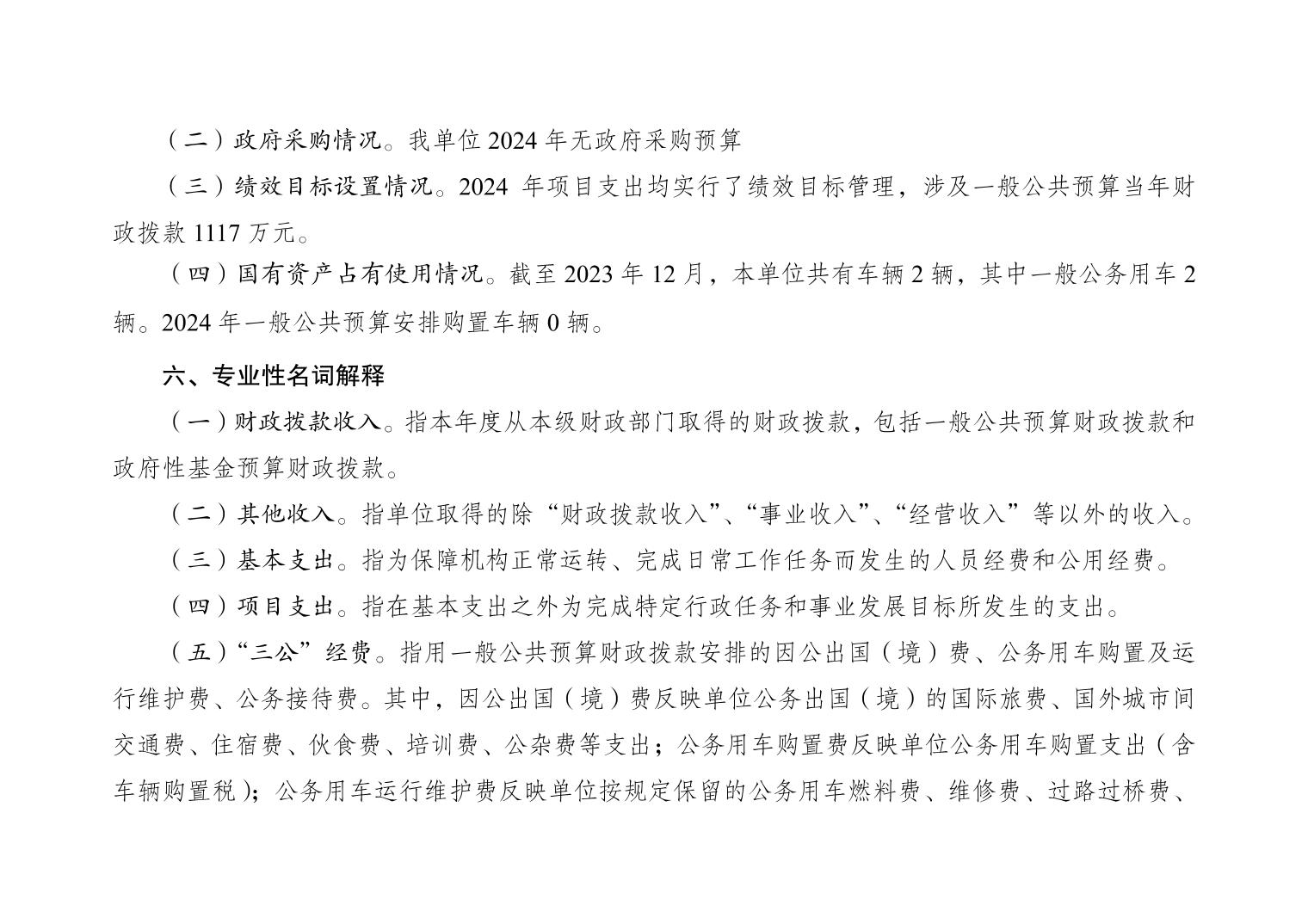 （二）政府采购情况。我单位 2024 年无政府采购预算

（三）绩效目标设置情况。2024 年项目支出均实行了绩效目标管理，涉及一般公共预算当年财政拨款 1117 万元。

（四）国有资产占有使用情况。截至 2023 年 12 月，本单位共有车辆 2 辆，其中一般公务用车 2 辆。2024 年一般公共预算安排购置车辆 0 辆。

六、专业性名词解释

（一）财政拨款收入。指本年度从本级财政部门取得的财政拨款，包括一般公共预算财政拨款和政府性基金预算财政拨款。

（二）其他收入。指单位取得的除“财政拨款收入”、“事业收入”、“经营收入”等以外的收入。

（三）基本支出。指为保障机构正常运转、完成日常工作任务而发生的人员经费和公用经费。

（四）项目支出。指在基本支出之外为完成特定行政任务和事业发展目标所发生的支出。

（五）“三公”经费。指用一般公共预算财政拨款安排的因公出国（境）费、公务用车购置及运行维护费、公务接待费。其中，因公出国（境）费反映单位公务出国（境）的国际旅费、国外城市间交通费、住宿费、伙食费、培训费、公杂费等支出；公务用车购置费反映单位公务用车购置支出（含车辆购置税）；公务用车运行维护费反映单位按规定保留的公务用车燃料费、维修费、过路过桥费、